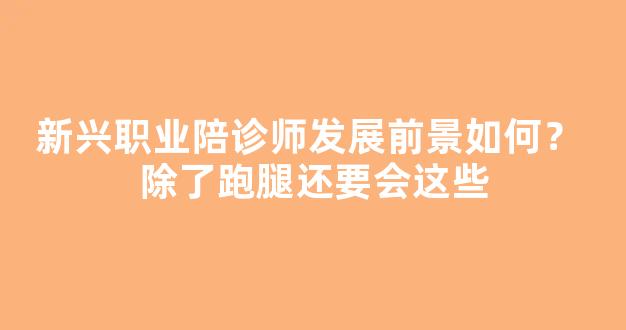 新兴职业陪诊师发展前景如何？
除了跑腿还要会这些